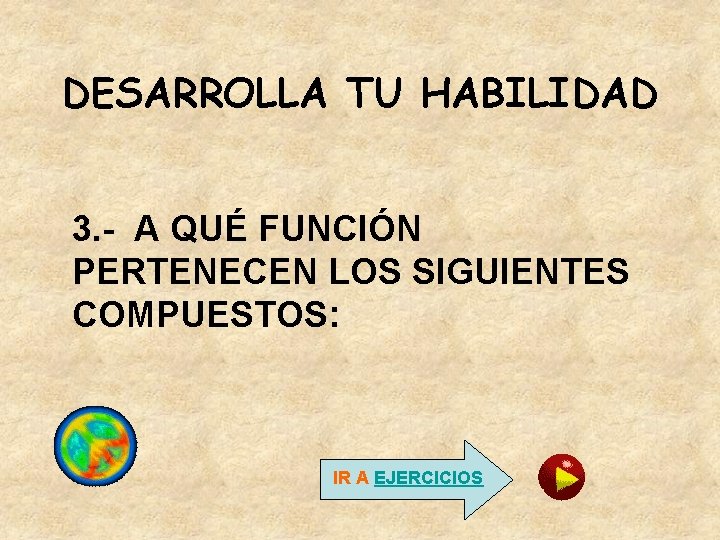 DESARROLLA TU HABILIDAD

3.- A QUÉ FUNCIÓN PERTENECEN LOS SIGUIENTES COMPUESTOS:

IR A EJERCICIOS